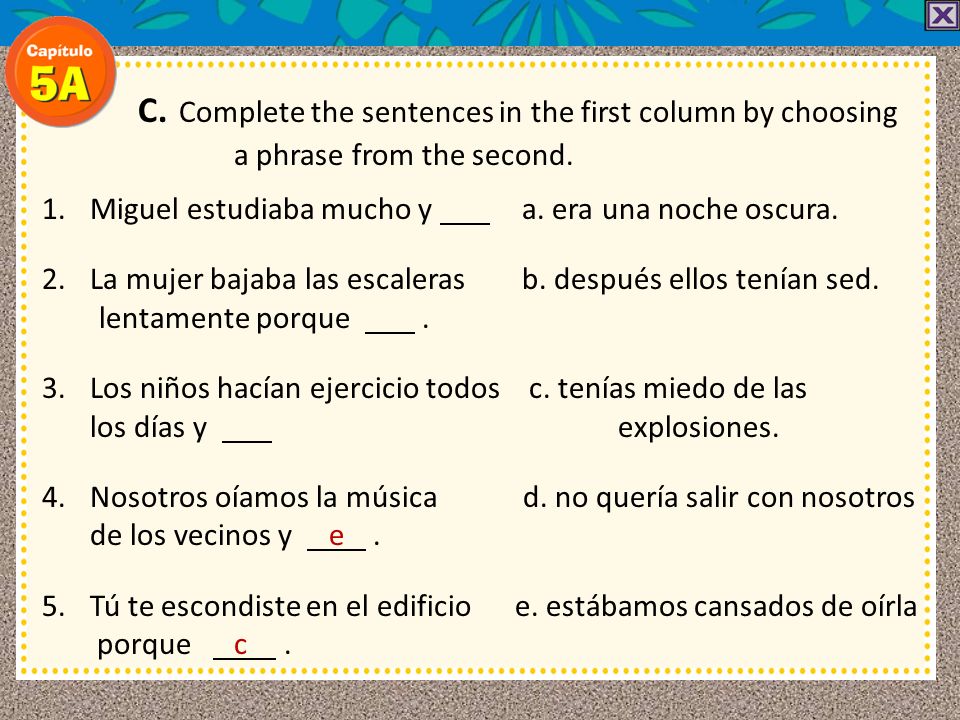 Capítulo 5A

C. Complete the sentences in the first column by choosing a phrase from the second.

1. Miguel estudiaba mucho y ___

2. La mujer bajaba las escaleras lentamente porque ___ .

3. Los niños hacían ejercicio todos los días y ___

4. Nosotros oíamos la música de los vecinos y _e_ .

5. Tú te escondiste en el edificio porque _c_ .

a. era una noche oscura.

b. después ellos tenían sed.

c. tenías miedo de las explosiones.

d. no quería salir con nosotros

e. estábamos cansados de oírla